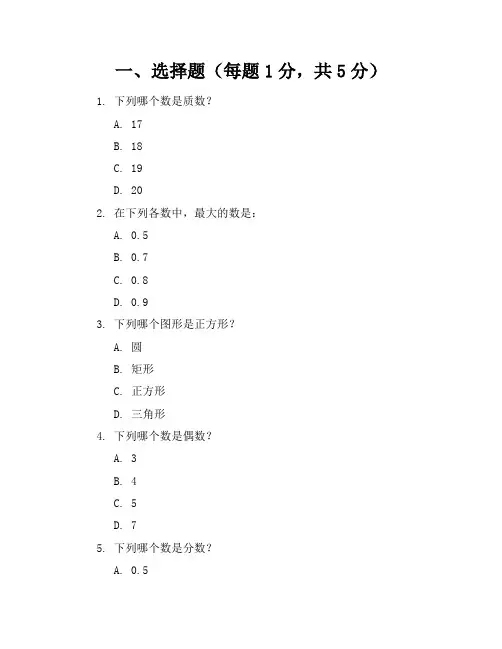 一、选择题（每题 1 分，共 5 分）

1. 下列哪个数是质数？

A. 17

B. 18

C. 19

D. 20

2. 在下列各数中，最大的数是：

A. 0.5

B. 0.7

C. 0.8

D. 0.9

3. 下列哪个图形是正方形？

A. 圆

B. 矩形

C. 正方形

D. 三角形

4. 下列哪个数是偶数？

A. 3

B. 4

C. 5

D. 7

5. 下列哪个数是分数？

A. 0.5